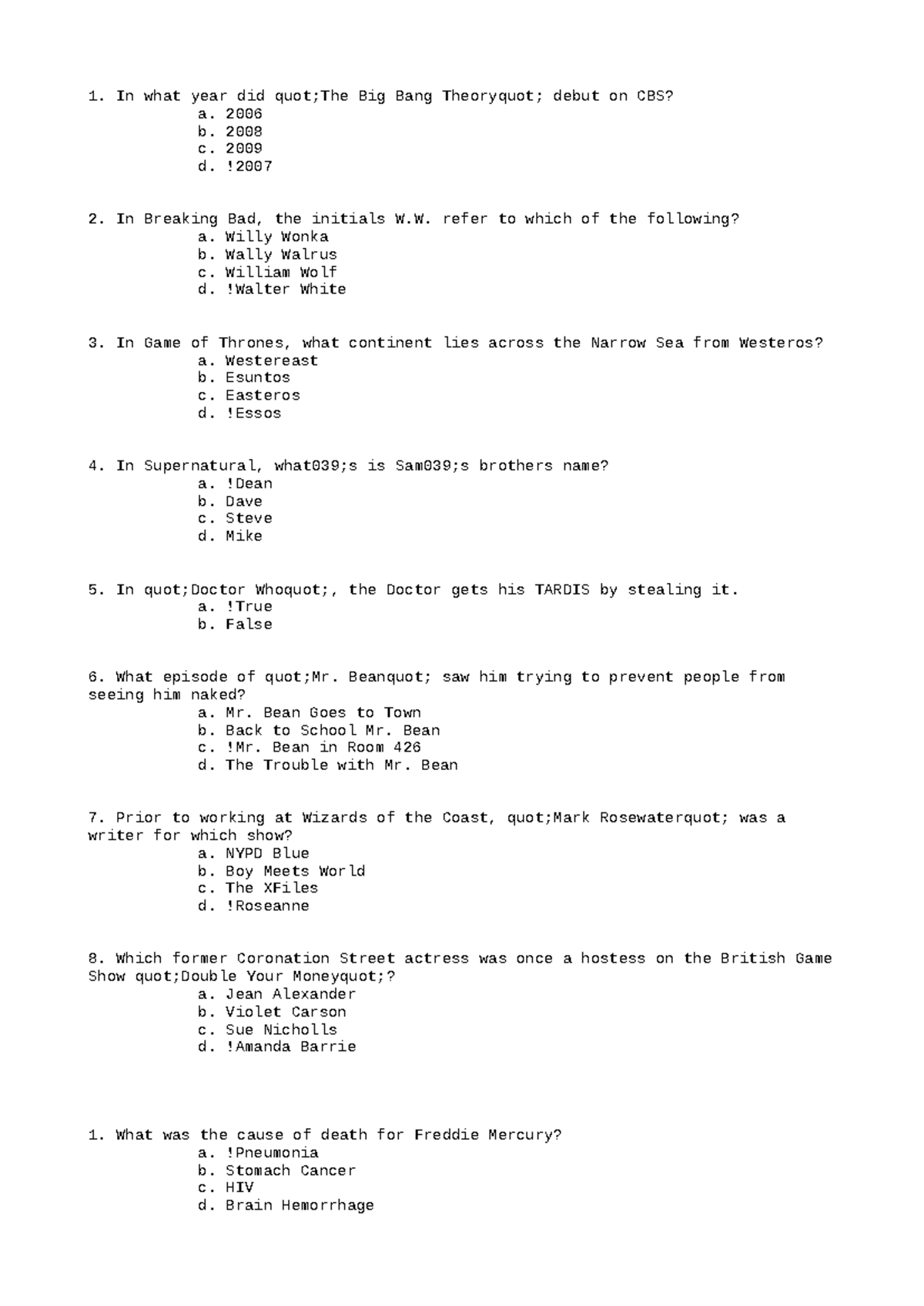 1. In what year did quot;The Big Bang Theoryquot; debut on CBS?
a. 2006
b. 2008
c. 2009
d. !2007

2. In Breaking Bad, the initials W.W. refer to which of the following?
a. Willy Wonka
b. Wally Walrus
c. William Wolf
d. !Walter White

3. In Game of Thrones, what continent lies across the Narrow Sea from Westeros?
a. Westereast
b. Esuntos
c. Easteros
d. !Essos

4. In Supernatural, what039;s is Sam039;s brothers name?
a. !Dean
b. Dave
c. Steve
d. Mike

5. In quot;Doctor Whoquot;, the Doctor gets his TARDIS by stealing it.
a. !True
b. False

6. What episode of quot;Mr. Beanquot; saw him trying to prevent people from seeing him naked?
a. Mr. Bean Goes to Town
b. Back to School Mr. Bean
c. !Mr. Bean in Room 426
d. The Trouble with Mr. Bean

7. Prior to working at Wizards of the Coast, quot;Mark Rosewaterquot; was a writer for which show?
a. NYPD Blue
b. Boy Meets World
c. The XFiles
d. !Roseanne

8. Which former Coronation Street actress was once a hostess on the British Game Show quot;Double Your Moneyquot;?
a. Jean Alexander
b. Violet Carson
c. Sue Nicholls
d. !Amanda Barrie

1. What was the cause of death for Freddie Mercury?
a. !Pneumonia
b. Stomach Cancer
c. HIV
d. Brain Hemorrhage